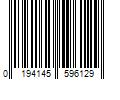 0 194145 596129